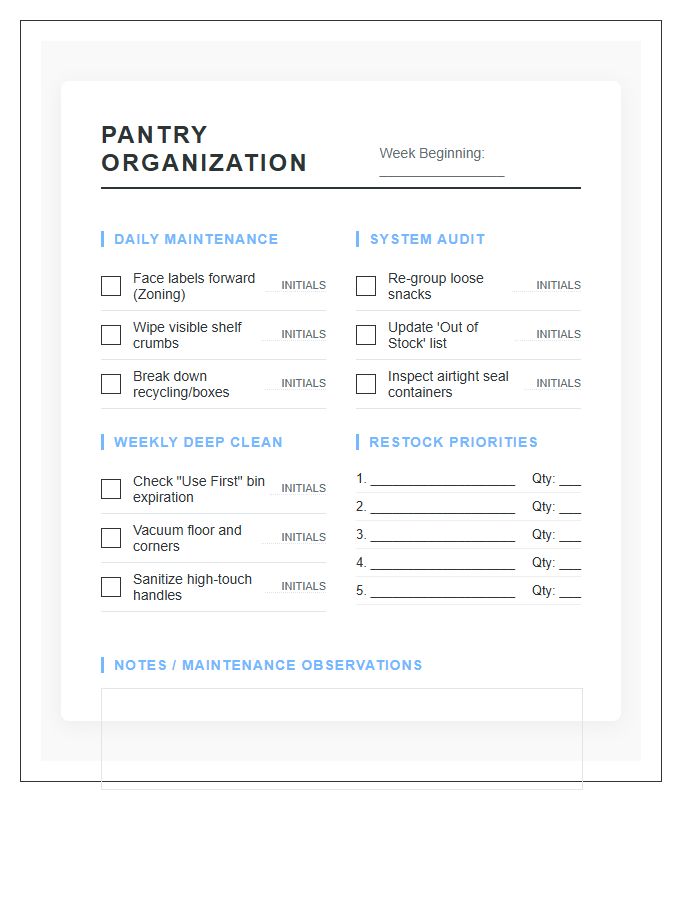 PANTRY ORGANIZATION

Week Beginning: ____

DAILY MAINTENANCE

☐ Face labels forward (Zoning) INITIALS
☐ Wipe visible shelf crumbs INITIALS
☐ Break down recycling/boxes INITIALS

WEEKLY DEEP CLEAN

☐ Check "Use First" bin expiration INITIALS
☐ Vacuum floor and corners INITIALS
☐ Sanitize high-touch handles INITIALS

SYSTEM AUDIT

☐ Re-group loose snacks INITIALS
☐ Update 'Out of Stock' list INITIALS
☐ Inspect airtight seal containers INITIALS

RESTOCK PRIORITIES

1. ____ Qty: ____
2. ____ Qty: ____
3. ____ Qty: ____
4. ____ Qty: ____
5. ____ Qty: ____

NOTES / MAINTENANCE OBSERVATIONS